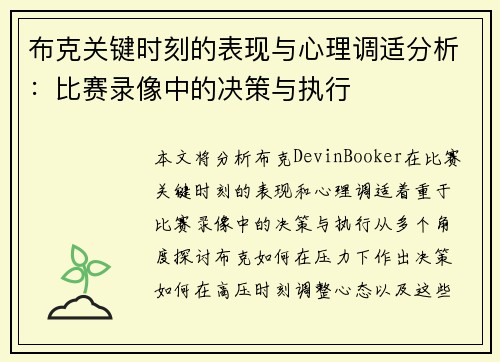 布克关键时刻的表现与心理调适分析：比赛录像中的决策与执行

本文将分析布克DevinBooker在比赛关键时刻的表现和心理调适着重于比赛录像中的决策与执行从多个角度探讨布克如何在压力下作出决策如何在高压时刻调整心态以及这些